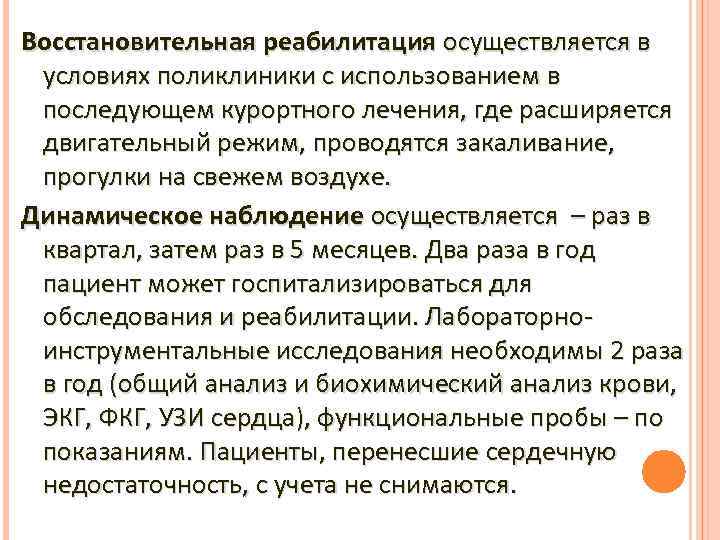 Восстановительная реабилитация осуществляется в условиях поликлиники с использованием в последующем курортного лечения, где расширяется двигательный режим, проводятся закаливание, прогулки на свежем воздухе.

Динамическое наблюдение осуществляется – раз в квартал, затем раз в 5 месяцев. Два раза в год пациент может госпитализироваться для обследования и реабилитации. Лабораторно-инструментальные исследования необходимы 2 раза в год (общий анализ и биохимический анализ крови, ЭКГ, ФКГ, УЗИ сердца), функциональные пробы – по показаниям. Пациенты, перенесшие сердечную недостаточность, с учета не снимаются.